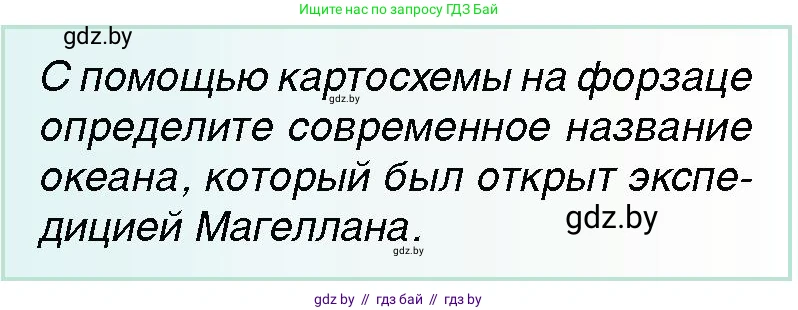 Ищите нас по запросу ГДЗ Бай

gdz.by

С помощью картосхемы на форзаце определите современное название океана, который был открыт экспедицией Магеллана.

gdz.by

gdz.by

gdz.by

gdz by // гдз бай // гдз by